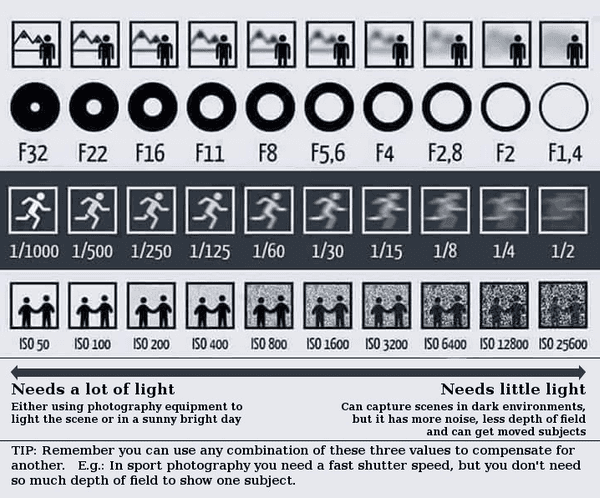 F32 F22 F16 F11 F8 F5,6 F4 F2,8 F2 F1,4

1/1000 1/500 1/250 1/125 1/60 1/30 1/15 1/8 1/4 1/2

ISO 50 ISO 100 ISO 200 ISO 400 ISO 800 ISO 1600 ISO 3200 ISO 6400 ISO 12800 ISO 25600

Needs a lot of light
Either using photography equipment to light the scene or in a sunny bright day

Needs little light
Can capture scenes in dark environments, but it has more noise, less depth of field and can get moved subjects

TIP: Remember you can use any combination of these three values to compensate for another. E.g.: In sport photography you need a fast shutter speed, but you don't need so much depth of field to show one subject.